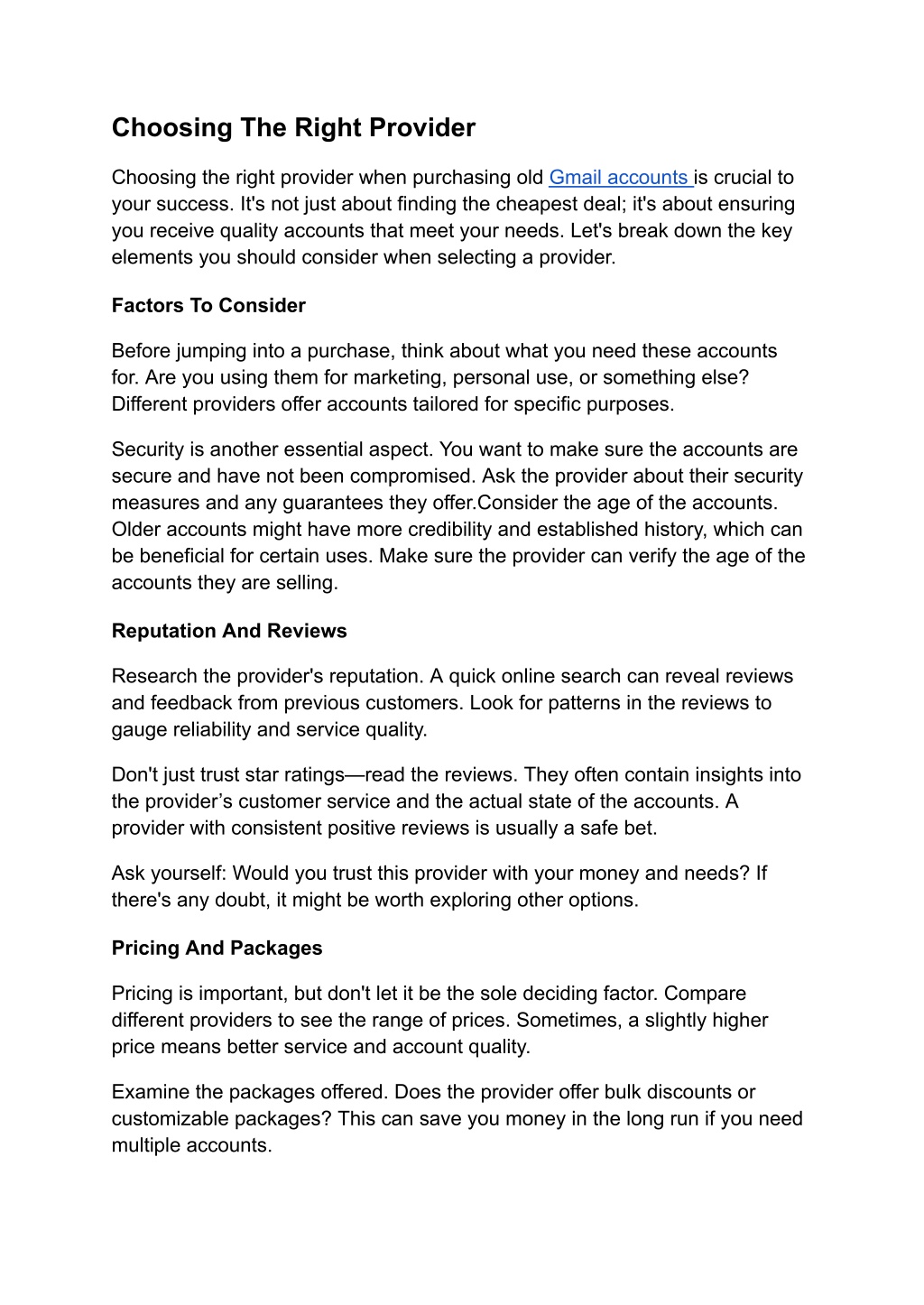 Choosing The Right Provider

Choosing the right provider when purchasing old Gmail accounts is crucial to your success. It's not just about finding the cheapest deal; it's about ensuring you receive quality accounts that meet your needs. Let's break down the key elements you should consider when selecting a provider.

Factors To Consider

Before jumping into a purchase, think about what you need these accounts for. Are you using them for marketing, personal use, or something else? Different providers offer accounts tailored for specific purposes.

Security is another essential aspect. You want to make sure the accounts are secure and have not been compromised. Ask the provider about their security measures and any guarantees they offer.Consider the age of the accounts. Older accounts might have more credibility and established history, which can be beneficial for certain uses. Make sure the provider can verify the age of the accounts they are selling.

Reputation And Reviews

Research the provider's reputation. A quick online search can reveal reviews and feedback from previous customers. Look for patterns in the reviews to gauge reliability and service quality.

Don't just trust star ratings—read the reviews. They often contain insights into the provider’s customer service and the actual state of the accounts. A provider with consistent positive reviews is usually a safe bet.

Ask yourself: Would you trust this provider with your money and needs? If there's any doubt, it might be worth exploring other options.

Pricing And Packages

Pricing is important, but don't let it be the sole deciding factor. Compare different providers to see the range of prices. Sometimes, a slightly higher price means better service and account quality.

Examine the packages offered. Does the provider offer bulk discounts or customizable packages? This can save you money in the long run if you need multiple accounts.